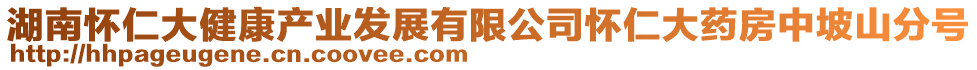 湖南怀仁大健康产业发展有限公司怀仁大药房中坡山分号
http://hhpageugene.cn.coovee.com